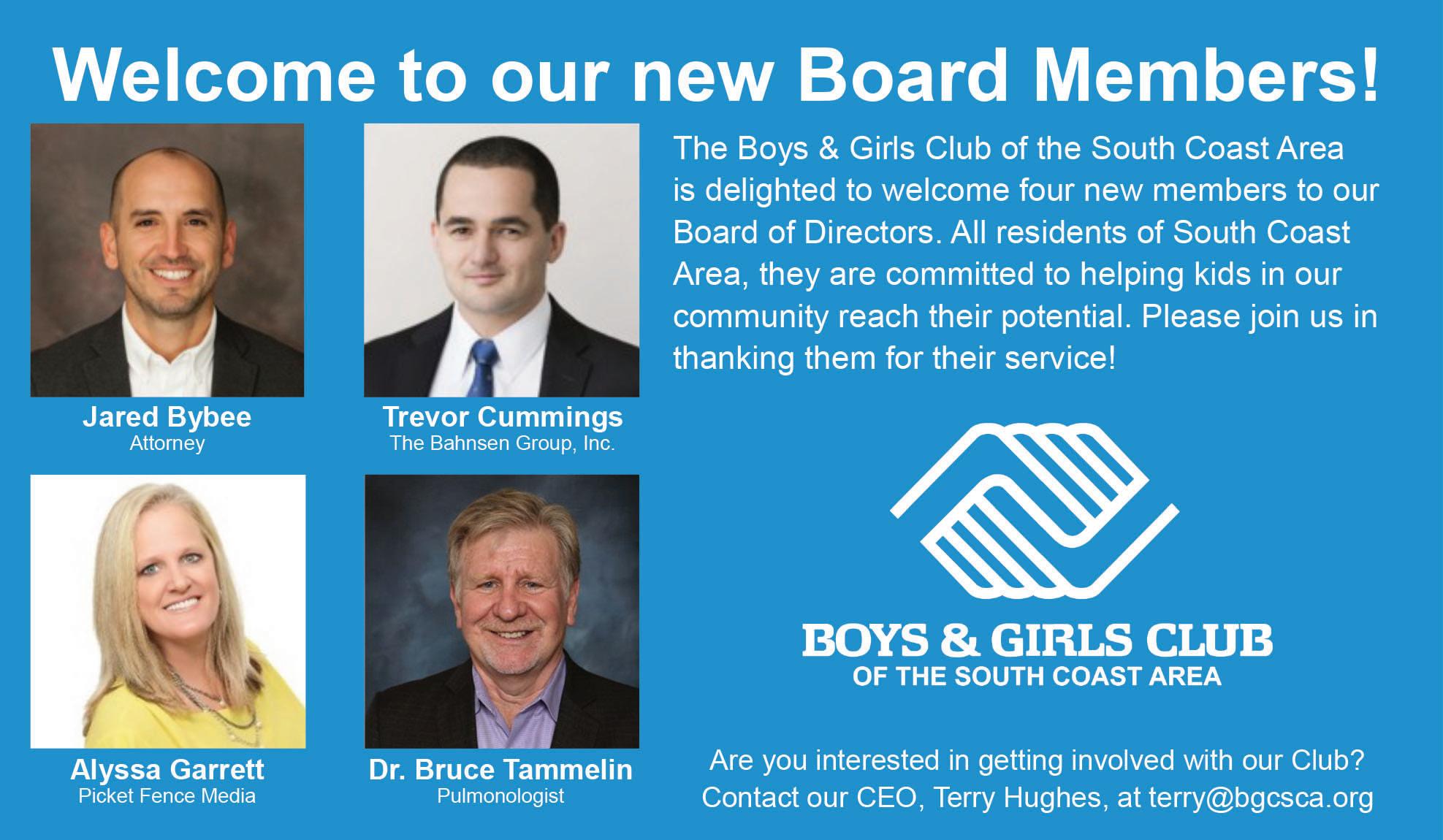 Welcome to our new Board Members!

Jared Bybee
Attorney

Trevor Cummings
The Bahnsen Group, Inc.

Alyssa Garrett
Picket Fence Media

Dr. Bruce Tammelin
Pulmonologist

The Boys & Girls Club of the South Coast Area is delighted to welcome four new members to our Board of Directors. All residents of South Coast Area, they are committed to helping kids in our community reach their potential. Please join us in thanking them for their service!

BOYS & GIRLS CLUB
OF THE SOUTH COAST AREA

Are you interested in getting involved with our Club?
Contact our CEO, Terry Hughes, at terry@bgcsca.org